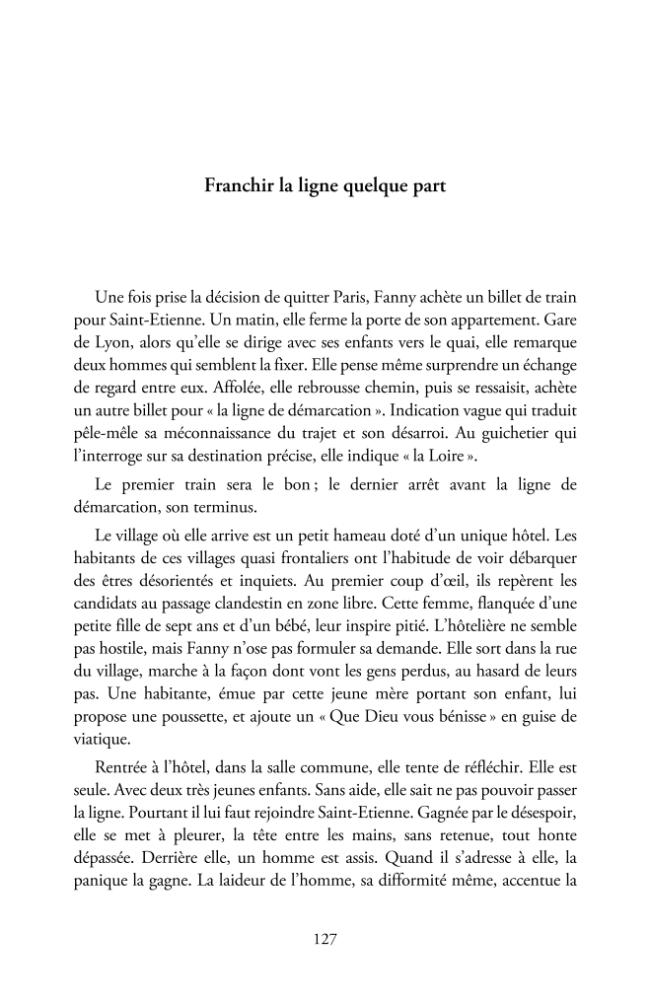 Franchir la ligne quelque part

Une fois prise la décision de quitter Paris, Fanny achète un billet de train pour Saint-Etienne. Un matin, elle ferme la porte de son appartement. Gare de Lyon, alors qu'elle se dirige avec ses enfants vers le quai, elle remarque deux hommes qui semblent la fixer. Elle pense même surprendre un échange de regard entre eux. Affolée, elle rebrousse chemin, puis se ressaisit, achète un autre billet pour « la ligne de démarcation ». Indication vague qui traduit pêle-mêle sa méconnaissance du trajet et son désarroi. Au guichetier qui l'interroge sur sa destination précise, elle indique « la Loire ».

Le premier train sera le bon ; le dernier arrêt avant la ligne de démarcation, son terminus.

Le village où elle arrive est un petit hameau doté d'un unique hôtel. Les habitants de ces villages quasi frontaliers ont l'habitude de voir débarquer des êtres désorientés et inquiets. Au premier coup d'œil, ils repèrent les candidats au passage clandestin en zone libre. Cette femme, flanquée d'une petite fille de sept ans et d'un bébé, leur inspire pitié. L'hôtelière ne semble pas hostile, mais Fanny n'ose pas formuler sa demande. Elle sort dans la rue du village, marche à la façon dont vont les gens perdus, au hasard de leurs pas. Une habitante, émue par cette jeune mère portant son enfant, lui propose une poussette, et ajoute un « Que Dieu vous bénisse » en guise de viatique.

Rentrée à l'hôtel, dans la salle commune, elle tente de réfléchir. Elle est seule. Avec deux très jeunes enfants. Sans aide, elle sait ne pas pouvoir passer la ligne. Pourtant il lui faut rejoindre Saint-Etienne. Gagnée par le désespoir, elle se met à pleurer, la tête entre les mains, sans retenue, tout honte dépassée. Derrière elle, un homme est assis. Quand il s'adresse à elle, la panique la gagne. La laideur de l'homme, sa difformité même, accentue la

127